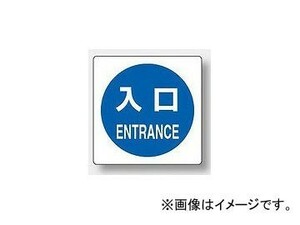 入口
ENTRANCE

※画像はイメージです。